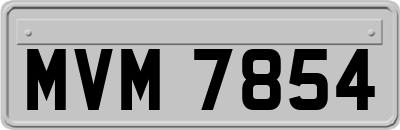 MVM 7854